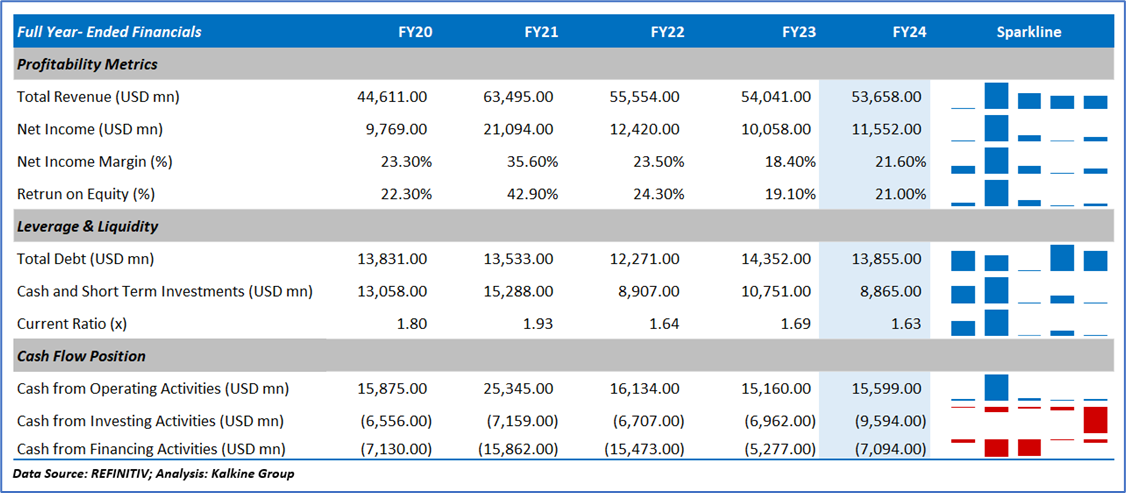 | Full Year- Ended Financials | FY20 | FY21 | FY22 | FY23 | FY24 | Sparkline |
|---|---|---|---|---|---|---|
| **Profitability Metrics** | | | | | | |
| Total Revenue (USD mn) | 44,611.00 | 63,495.00 | 55,554.00 | 54,041.00 | 53,658.00 | |
| Net Income (USD mn) | 9,769.00 | 21,094.00 | 12,420.00 | 10,058.00 | 11,552.00 | |
| Net Income Margin (%) | 23.30% | 35.60% | 23.50% | 18.40% | 21.60% | |
| Retrun on Equity (%) | 22.30% | 42.90% | 24.30% | 19.10% | 21.00% | |
| **Leverage & Liquidity** | | | | | | |
| Total Debt (USD mn) | 13,831.00 | 13,533.00 | 12,271.00 | 14,352.00 | 13,855.00 | |
| Cash and Short Term Investments (USD mn) | 13,058.00 | 15,288.00 | 8,907.00 | 10,751.00 | 8,865.00 | |
| Current Ratio (x) | 1.80 | 1.93 | 1.64 | 1.69 | 1.63 | |
| **Cash Flow Position** | | | | | | |
| Cash from Operating Activities (USD mn) | 15,875.00 | 25,345.00 | 16,134.00 | 15,160.00 | 15,599.00 | |
| Cash from Investing Activities (USD mn) | (6,556.00) | (7,159.00) | (6,707.00) | (6,962.00) | (9,594.00) | |
| Cash from Financing Activities (USD mn) | (7,130.00) | (15,862.00) | (15,473.00) | (5,277.00) | (7,094.00) | |

Data Source: REFINITIV; Analysis: Kalkine Group